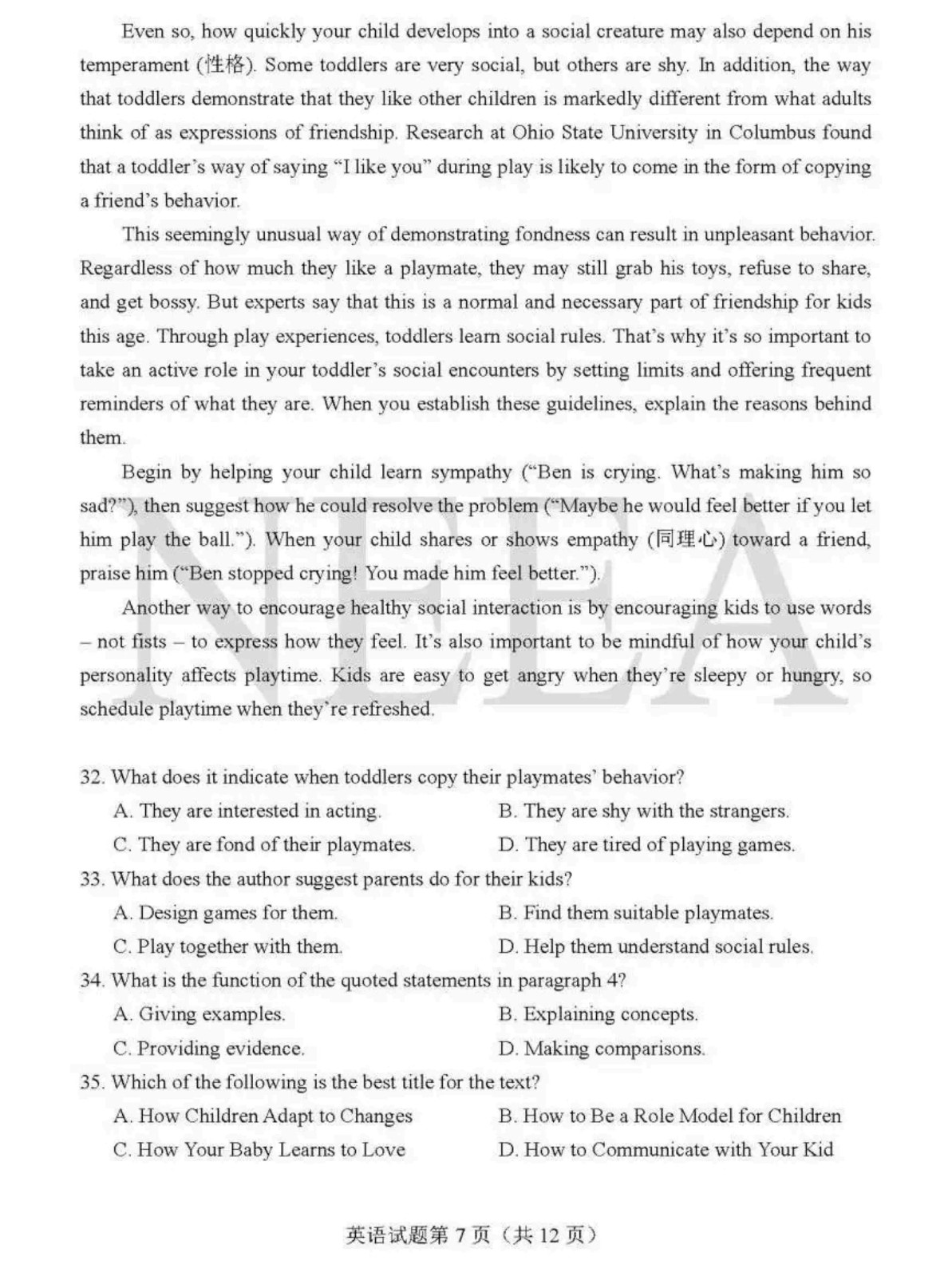 Even so, how quickly your child develops into a social creature may also depend on his temperament (性格). Some toddlers are very social, but others are shy. In addition, the way that toddlers demonstrate that they like other children is markedly different from what adults think of as expressions of friendship. Research at Ohio State University in Columbus found that a toddler's way of saying "I like you" during play is likely to come in the form of copying a friend's behavior.

This seemingly unusual way of demonstrating fondness can result in unpleasant behavior. Regardless of how much they like a playmate, they may still grab his toys, refuse to share, and get bossy. But experts say that this is a normal and necessary part of friendship for kids this age. Through play experiences, toddlers learn social rules. That's why it's so important to take an active role in your toddler's social encounters by setting limits and offering frequent reminders of what they are. When you establish these guidelines, explain the reasons behind them.

Begin by helping your child learn sympathy ("Ben is crying. What's making him so sad?"), then suggest how he could resolve the problem ("Maybe he would feel better if you let him play the ball."). When your child shares or shows empathy (同理心) toward a friend, praise him ("Ben stopped crying! You made him feel better.").

Another way to encourage healthy social interaction is by encouraging kids to use words – not fists – to express how they feel. It's also important to be mindful of how your child's personality affects playtime. Kids are easy to get angry when they're sleepy or hungry, so schedule playtime when they're refreshed.

NEEA

32. What does it indicate when toddlers copy their playmates' behavior?
A. They are interested in acting.
B. They are shy with the strangers.
C. They are fond of their playmates.
D. They are tired of playing games.
33. What does the author suggest parents do for their kids?
A. Design games for them.
B. Find them suitable playmates.
C. Play together with them.
D. Help them understand social rules.
34. What is the function of the quoted statements in paragraph 4?
A. Giving examples.
B. Explaining concepts.
C. Providing evidence.
D. Making comparisons.
35. Which of the following is the best title for the text?
A. How Children Adapt to Changes
B. How to Be a Role Model for Children
C. How Your Baby Learns to Love
D. How to Communicate with Your Kid

英语试题第 7 页（共 12 页）